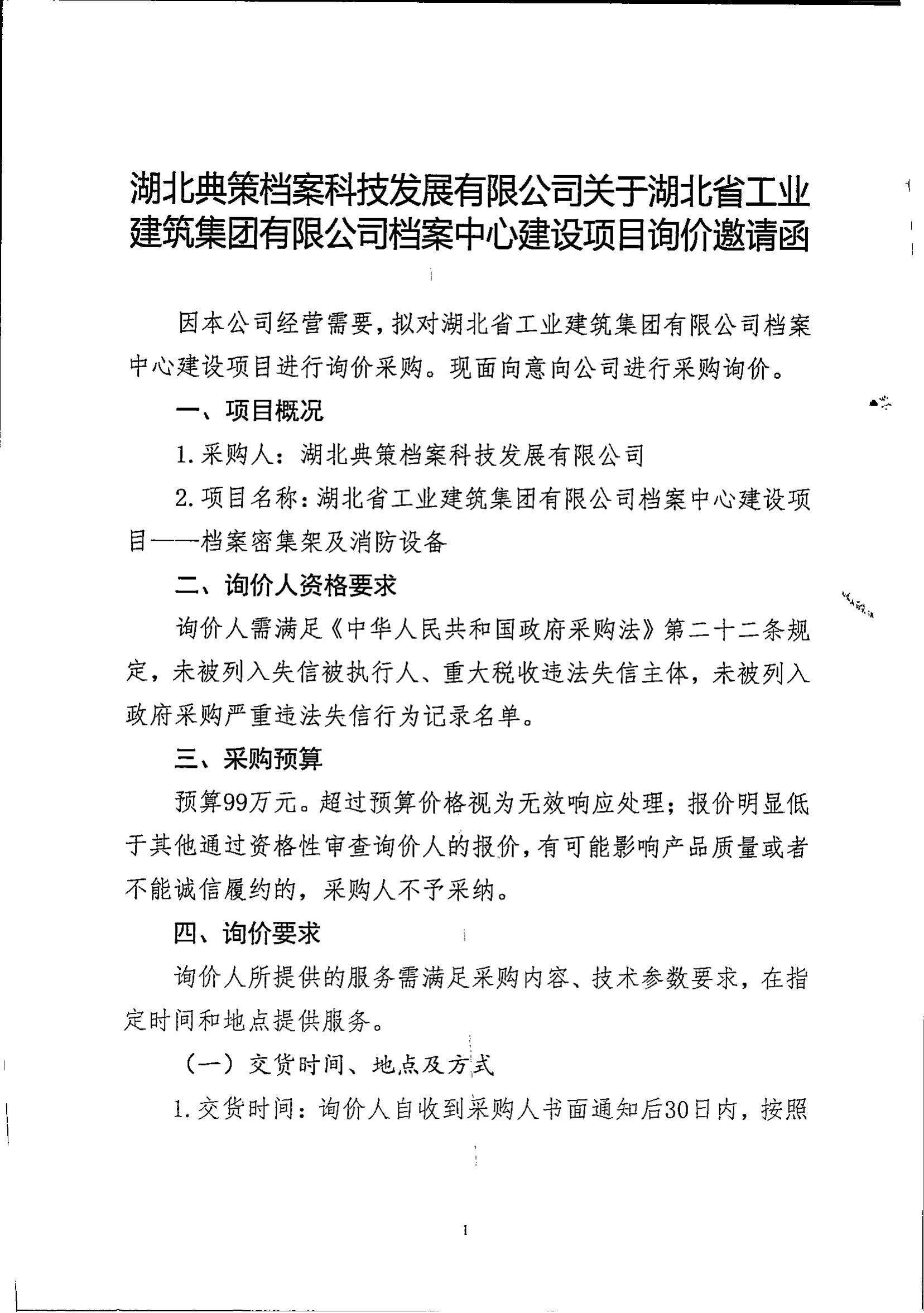 湖北典策档案科技发展有限公司关于湖北省工业建筑集团有限公司档案中心建设项目询价邀请函

因本公司经营需要，拟对湖北省工业建筑集团有限公司档案中心建设项目进行询价采购。现面向意向公司进行采购询价。

一、项目概况

1.采购人：湖北典策档案科技发展有限公司

2.项目名称：湖北省工业建筑集团有限公司档案中心建设项目——档案密集架及消防设备

二、询价人资格要求

询价人需满足《中华人民共和国政府采购法》第二十二条规定，未被列入失信被执行人、重大税收违法失信主体，未被列入政府采购严重违法失信行为记录名单。

三、采购预算

预算99万元。超过预算价格视为无效响应处理；报价明显低于其他通过资格性审查询价人的报价，有可能影响产品质量或者不能诚信履约的，采购人不予采纳。

四、询价要求

询价人所提供的服务需满足采购内容、技术参数要求，在指定时间和地点提供服务。

（一）交货时间、地点及方式

1.交货时间：询价人自收到采购人书面通知后30日内，按照

1